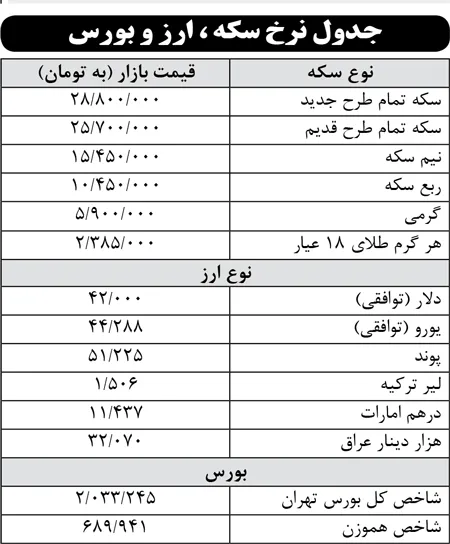 جدول نرخ سکه، ارز و بورس

| نوع سکه | قیمت بازار (به تومان) |
|---|---|
| سکه تمام طرح جدید | ۲۸/۸۰۰/۰۰۰ |
| سکه تمام طرح قدیم | ۲۵/۷۰۰/۰۰۰ |
| نیم سکه | ۱۵/۴۵۰/۰۰۰ |
| ربع سکه | ۱۰/۴۵۰/۰۰۰ |
| گرمی | ۵/۹۰۰/۰۰۰ |
| هر گرم طلای ۱۸ عیار | ۲/۳۸۵/۰۰۰ |
| نوع ارز | |
| دلار (توافقی) | ۴۲/۰۰۰ |
| یورو (توافقی) | ۴۴/۲۸۸ |
| پوند | ۵۱/۲۲۵ |
| لیر ترکیه | ۱/۵۰۶ |
| درهم امارات | ۱۱/۴۳۷ |
| هزار دینار عراق | ۳۲/۰۷۰ |
| بورس | |
| شاخص کل بورس تهران | ۲/۰۳۳/۲۴۵ |
| شاخص هموزن | ۶۸۹/۹۴۱ |